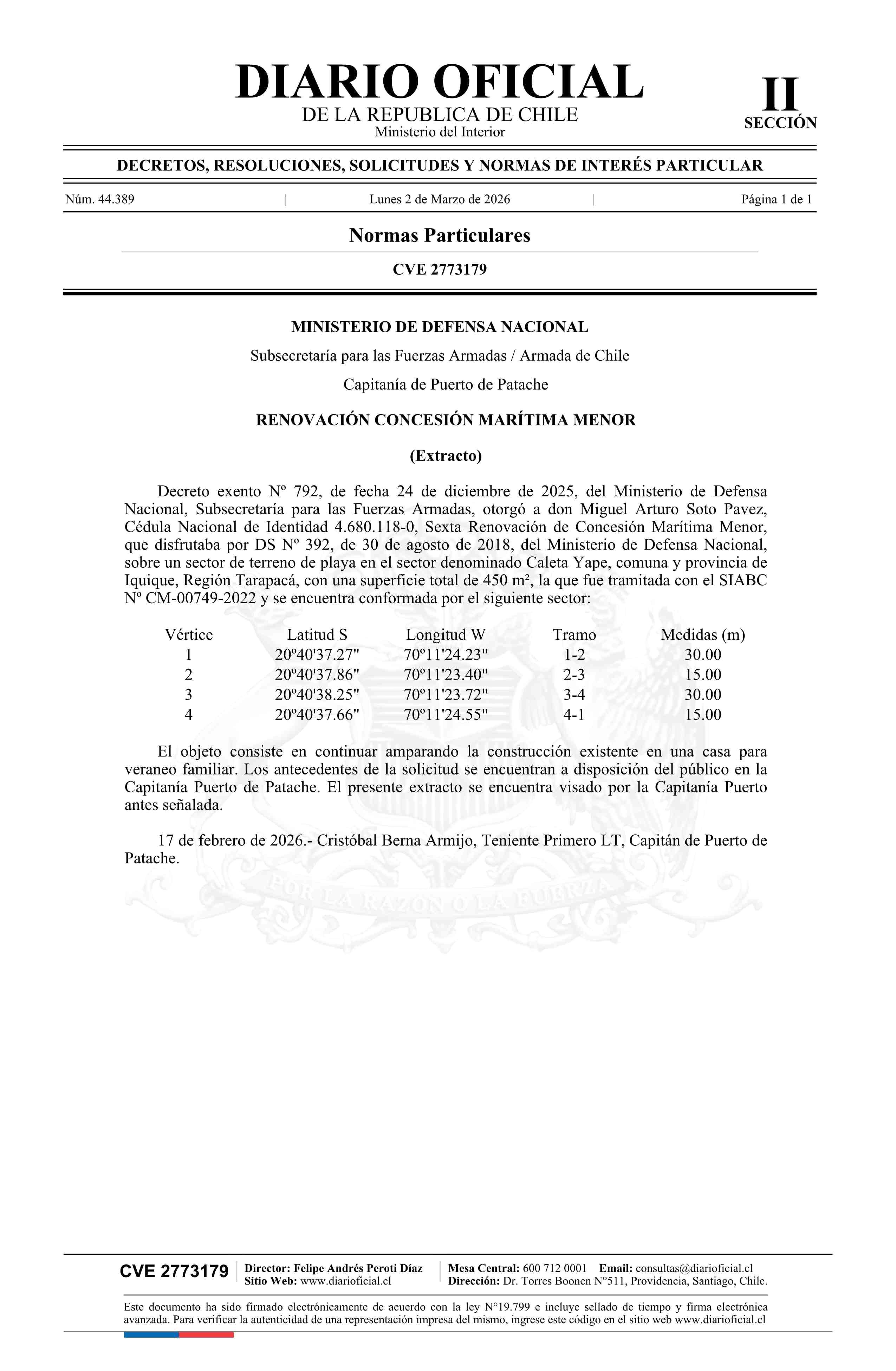 DIARIO OFICIAL
DE LA REPUBLICA DE CHILE
Ministerio del Interior

II
SECCIÓN

DECRETOS, RESOLUCIONES, SOLICITUDES Y NORMAS DE INTERÉS PARTICULAR

Núm. 44.389 | Lunes 2 de Marzo de 2026 | Página 1 de 1

Normas Particulares

CVE 2773179

MINISTERIO DE DEFENSA NACIONAL

Subsecretaría para las Fuerzas Armadas / Armada de Chile

Capitanía de Puerto de Patache

RENOVACIÓN CONCESIÓN MARÍTIMA MENOR

(Extracto)

Decreto exento Nº 792, de fecha 24 de diciembre de 2025, del Ministerio de Defensa Nacional, Subsecretaría para las Fuerzas Armadas, otorgó a don Miguel Arturo Soto Pavez, Cédula Nacional de Identidad 4.680.118-0, Sexta Renovación de Concesión Marítima Menor, que disfrutaba por DS Nº 392, de 30 de agosto de 2018, del Ministerio de Defensa Nacional, sobre un sector de terreno de playa en el sector denominado Caleta Yape, comuna y provincia de Iquique, Región Tarapacá, con una superficie total de 450 m², la que fue tramitada con el SIABC Nº CM-00749-2022 y se encuentra conformada por el siguiente sector:

| Vértice | Latitud S | Longitud W | Tramo | Medidas (m) |
|---|---|---|---|---|
| 1 | 20º40'37.27" | 70º11'24.23" | 1-2 | 30.00 |
| 2 | 20º40'37.86" | 70º11'23.40" | 2-3 | 15.00 |
| 3 | 20º40'38.25" | 70º11'23.72" | 3-4 | 30.00 |
| 4 | 20º40'37.66" | 70º11'24.55" | 4-1 | 15.00 |

El objeto consiste en continuar amparando la construcción existente en una casa para veraneo familiar. Los antecedentes de la solicitud se encuentran a disposición del público en la Capitanía Puerto de Patache. El presente extracto se encuentra visado por la Capitanía Puerto antes señalada.

17 de febrero de 2026.- Cristóbal Berna Armijo, Teniente Primero LT, Capitán de Puerto de Patache.

POR LA RAZON O LA FUERZA

CVE 2773179 | Director: Felipe Andrés Peroti Díaz
Sitio Web: www.diarioficial.cl | Mesa Central: 600 712 0001 Email: consultas@diarioficial.cl
Dirección: Dr. Torres Boonen N°511, Providencia, Santiago, Chile.

Este documento ha sido firmado electrónicamente de acuerdo con la ley N°19.799 e incluye sellado de tiempo y firma electrónica avanzada. Para verificar la autenticidad de una representación impresa del mismo, ingrese este código en el sitio web www.diarioficial.cl